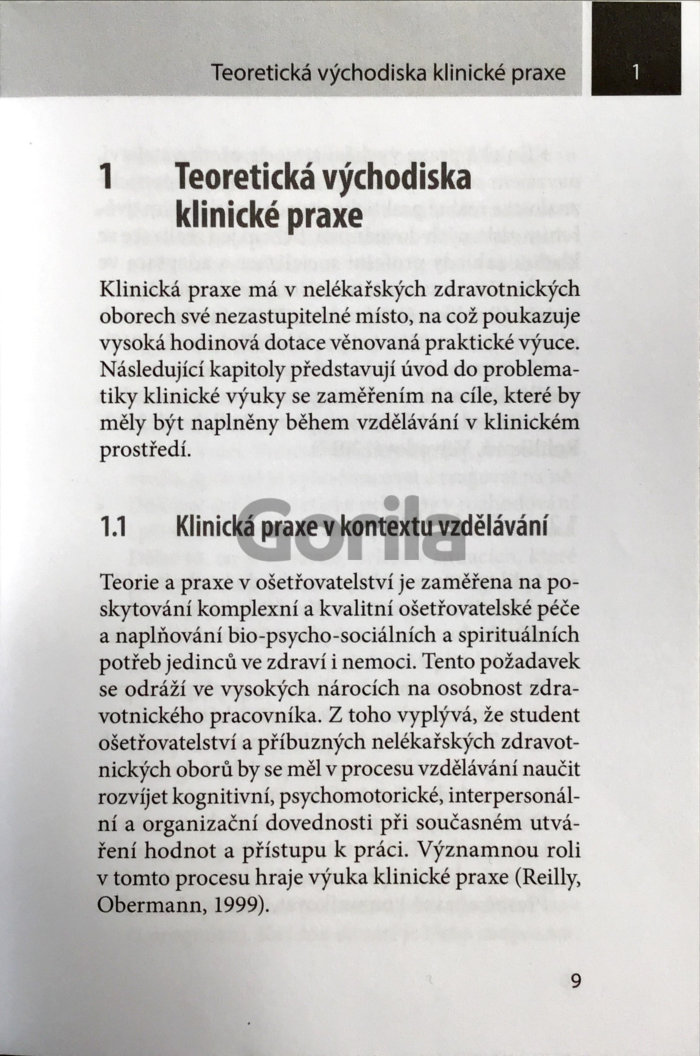 Teoretická východiska klinické praxe 1

1 Teoretická východiska klinické praxe

Klinická praxe má v nelékařských zdravotnických oborech své nezastupitelné místo, na což poukazuje vysoká hodinová dotace věnovaná praktické výuce. Následující kapitoly představují úvod do problematiky klinické výuky se zaměřením na cíle, které by měly být naplněny během vzdělávání v klinickém prostředí.

1.1 Klinická praxe v kontextu vzdělávání

Gorila

Teorie a praxe v ošetřovatelství je zaměřena na poskytování komplexní a kvalitní ošetřovatelské péče a naplňování bio-psycho-sociálních a spirituálních potřeb jedinců ve zdraví i nemoci. Tento požadavek se odráží ve vysokých nárocích na osobnost zdravotnického pracovníka. Z toho vyplývá, že student ošetřovatelství a příbuzných nelékařských zdravotnických oborů by se měl v procesu vzdělávání naučit rozvíjet kognitivní, psychomotorické, interpersonální a organizační dovednosti při současném utváření hodnot a přístupu k práci. Významnou roli v tomto procesu hraje výuka klinické praxe (Reilly, Obermann, 1999).

9